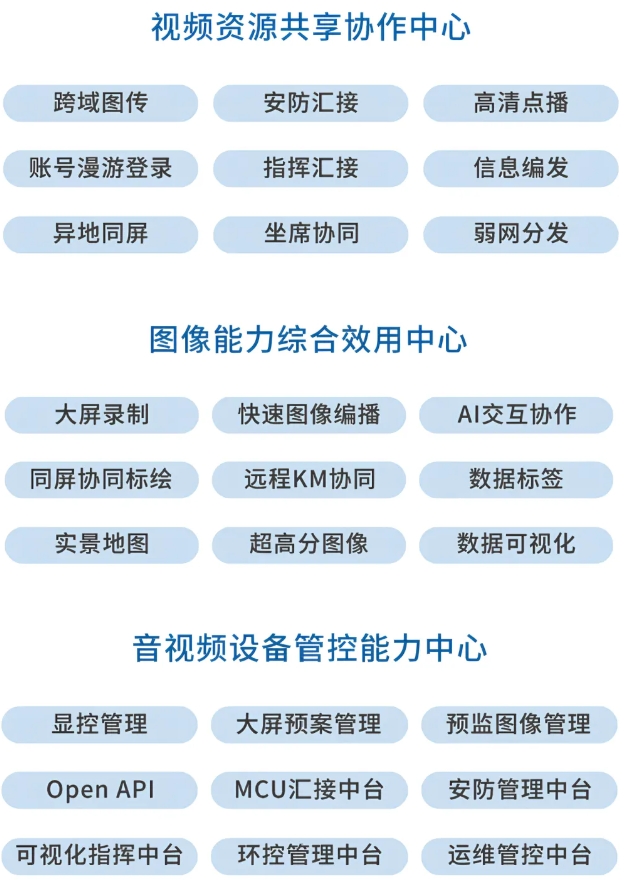 视频资源共享协作中心

跨域图传
安防汇接
高清点播
账号漫游登录
指挥汇接
信息编发
异地同屏
坐席协同
弱网分发

图像能力综合效用中心

大屏录制
快速图像编播
AI交互协作
同屏协同标绘
远程KM协同
数据标签
实景地图
超高分图像
数据可视化

音视频设备管控能力中心

显控管理
大屏预案管理
预监图像管理
Open API
MCU汇接中台
安防管理中台
可视化指挥中台
环控管理中台
运维管控中台